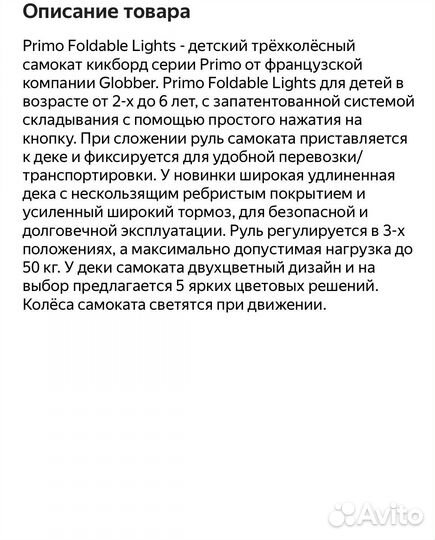 Описание товара

Primo Foldable Lights - детский трёхколёсный самокат кикборд серии Primo от французской компании Globber. Primo Foldable Lights для детей в возрасте от 2-х до 6 лет, с запатентованной системой складывания с помощью простого нажатия на кнопку. При сложении руль самоката приставляется к деке и фиксируется для удобной перевозки/транспортировки. У новинки широкая удлиненная дека с нескользящим ребристым покрытием и усиленный широкий тормоз, для безопасной и долговечной эксплуатации. Руль регулируется в 3-х положениях, а максимально допустимая нагрузка до 50 кг. У деки самоката двухцветный дизайн и на выбор предлагается 5 ярких цветовых решений. Колёса самоката светятся при движении.

Avito